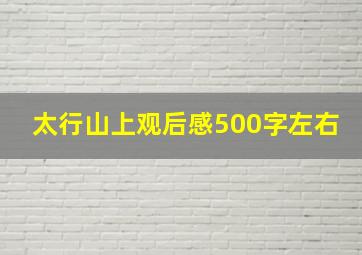 太行山上观后感500字左右